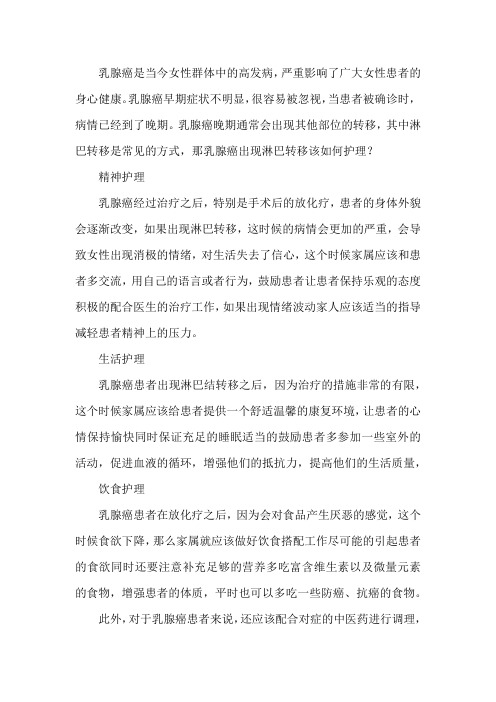 乳腺癌是当今女性群体中的高发病，严重影响了广大女性患者的身心健康。乳腺癌早期症状不明显，很容易被忽视，当患者被确诊时，病情已经到了晚期。乳腺癌晚期通常会出现其他部位的转移，其中淋巴转移是常见的方式，那乳腺癌出现淋巴转移该如何护理？

精神护理

乳腺癌经过治疗之后，特别是手术后的放化疗，患者的身体外貌会逐渐改变，如果出现淋巴转移，这时候的病情会更加的严重，会导致女性出现消极的情绪，对生活失去了信心，这个时候家属应该和患者多交流，用自己的语言或者行为，鼓励患者让患者保持乐观的态度积极的配合医生的治疗工作，如果出现情绪波动家人应该适当的指导减轻患者精神上的压力。

生活护理

乳腺癌患者出现淋巴结转移之后，因为治疗的措施非常的有限，这个时候家属应该给患者提供一个舒适温馨的康复环境，让患者的心情保持愉快同时保证充足的睡眠适当的鼓励患者多参加一些室外的活动，促进血液的循环，增强他们的抵抗力，提高他们的生活质量，

饮食护理

乳腺癌患者在放化疗之后，因为会对食品产生厌恶的感觉，这个时候食欲下降，那么家属就应该做好饮食搭配工作尽可能的引起患者的食欲同时还要注意补充足够的营养多吃富含维生素以及微量元素的食物，增强患者的体质，平时也可以多吃一些防癌、抗癌的食物。

此外，对于乳腺癌患者来说，还应该配合对症的中医药进行调理，